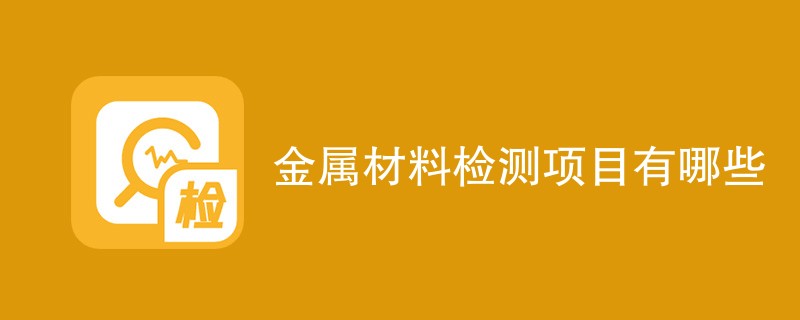 检

金属材料检测项目有哪些